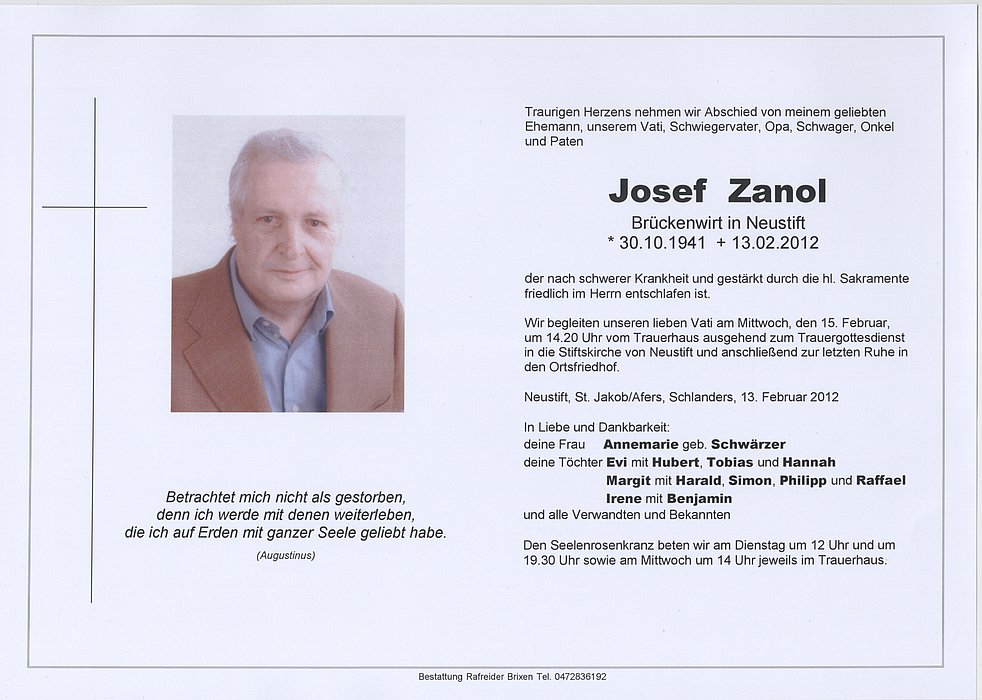 Betrachtet mich nicht als gestorben, denn ich werde mit denen weiterleben, die ich auf Erden mit ganzer Seele geliebt habe.

(Augustinus)

Traurigen Herzens nehmen wir Abschied von meinem geliebten Ehemann, unserem Vati, Schwiegervater, Opa, Schwager, Onkel und Paten

Josef Zanol

Brückenwirt in Neustift

* 30.10.1941 + 13.02.2012

der nach schwerer Krankheit und gestärkt durch die hl. Sakramente friedlich im Herrn entschlafen ist.

Wir begleiten unseren lieben Vati am Mittwoch, den 15. Februar, um 14.20 Uhr vom Trauerhaus ausgehend zum Trauergottesdienst in die Stiftskirche von Neustift und anschließend zur letzten Ruhe in den Ortsfriedhof.

Neustift, St. Jakob/Afers, Schlanders, 13. Februar 2012

In Liebe und Dankbarkeit:
deine Frau Annemarie geb. Schwärzer
deine Töchter Evi mit Hubert, Tobias und Hannah
Margit mit Harald, Simon, Philipp und Raffael
Irene mit Benjamin
und alle Verwandten und Bekannten

Den Seelenrosenkranz beten wir am Dienstag um 12 Uhr und um 19.30 Uhr sowie am Mittwoch um 14 Uhr jeweils im Trauerhaus.

Bestattung Rafreider Brixen Tel. 0472836192